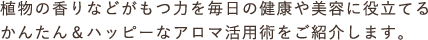 植物の香りなどがもつ力を毎日の健康や美容に役立てるかんたん＆ハッピーなアロマ活用術をご紹介します。